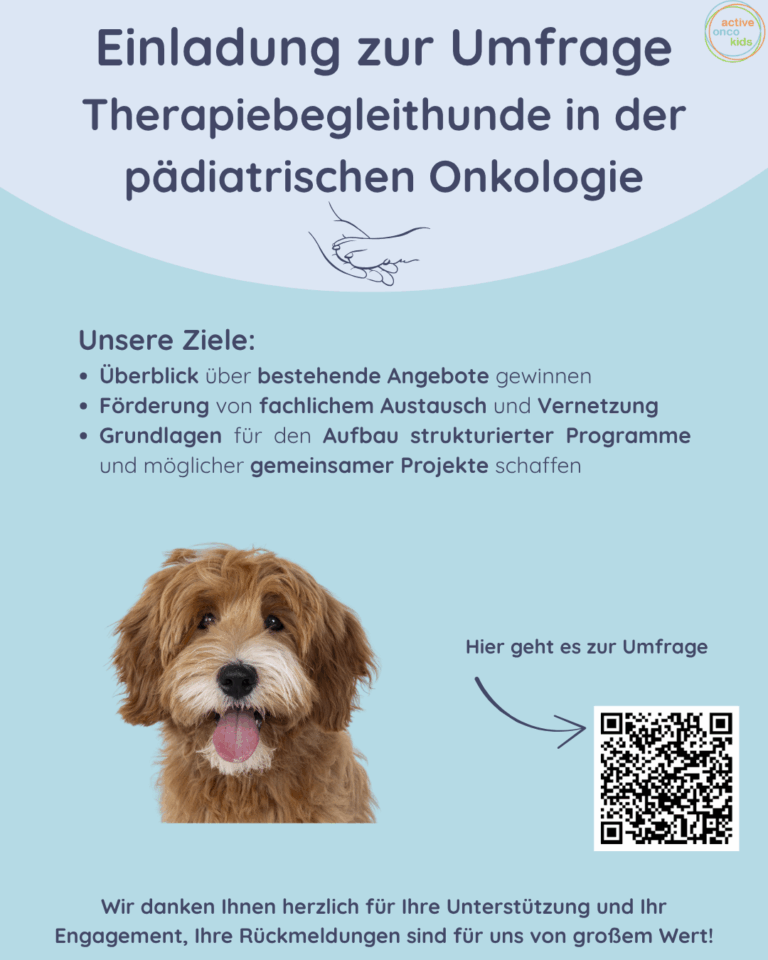 active
onco
kids

Einladung zur Umfrage
Therapiebegleithunde in der pädiatrischen Onkologie

Unsere Ziele:
• Überblick über bestehende Angebote gewinnen
• Förderung von fachlichem Austausch und Vernetzung
• Grundlagen für den Aufbau strukturierter Programme und möglicher gemeinsamer Projekte schaffen

Hier geht es zur Umfrage

Wir danken Ihnen herzlich für Ihre Unterstützung und Ihr Engagement, Ihre Rückmeldungen sind für uns von großem Wert!